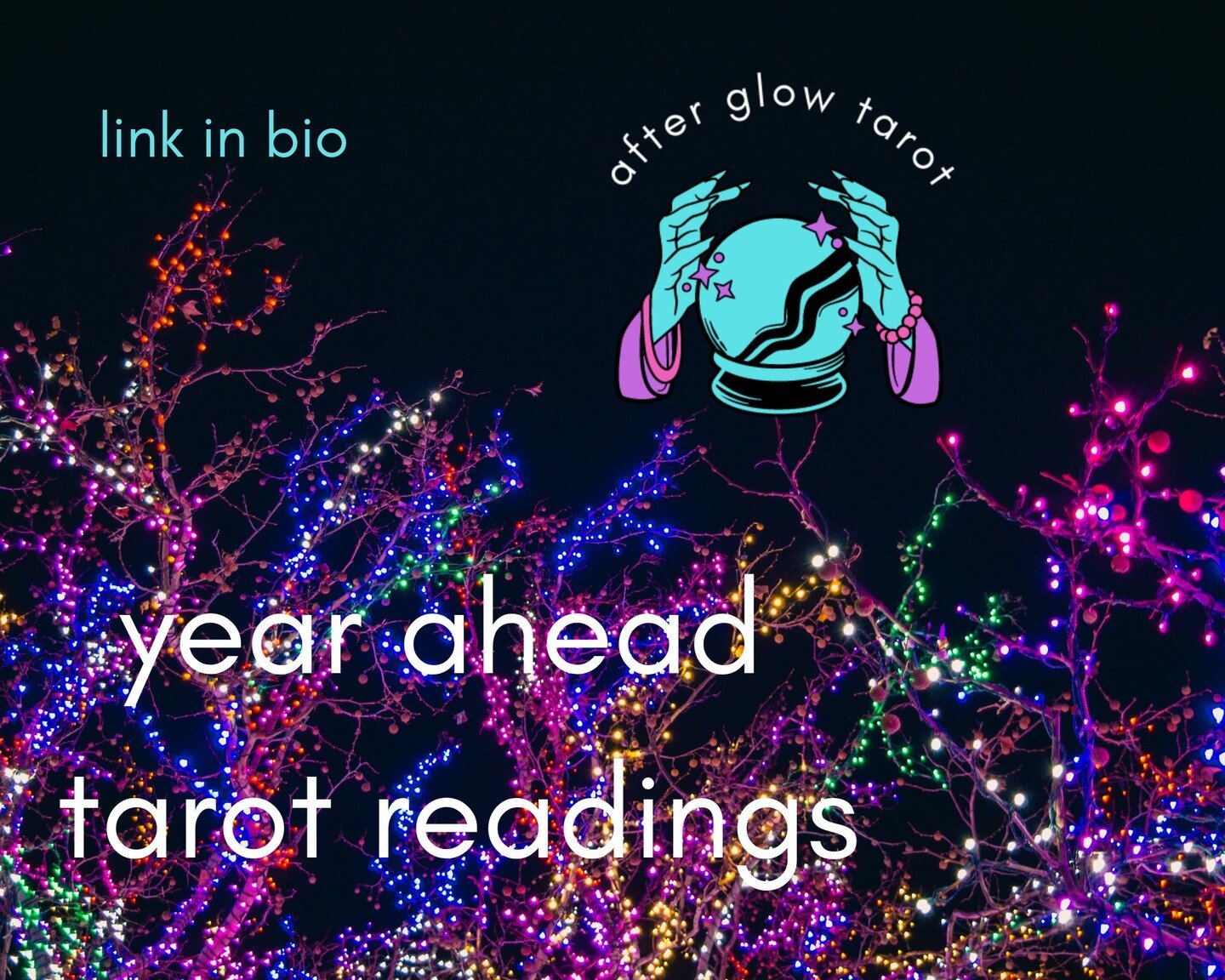 link in bio

after glow tarot

year ahead
tarot readings